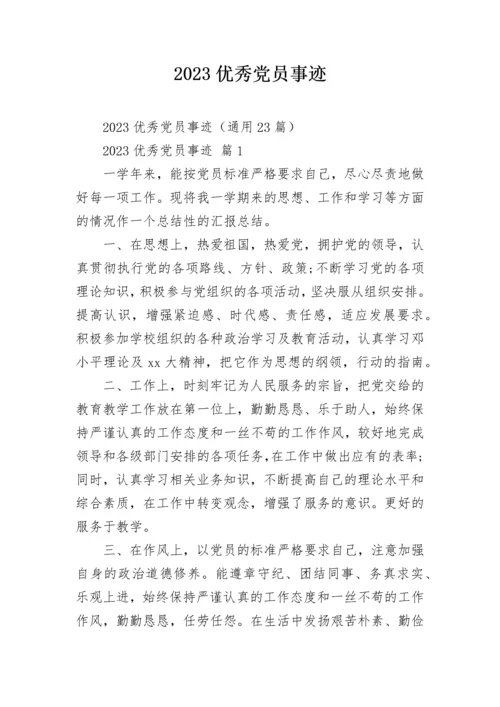 2023优秀党员事迹

2023优秀党员事迹（通用23篇）

2023优秀党员事迹 篇1

一学年来，能按党员标准严格要求自己，尽心尽责地做好每一项工作。现将我一学期来的思想、工作和学习等方面的情况作一个总结性的汇报总结。

一、在思想上，热爱祖国，热爱党，拥护党的领导，认真贯彻执行党的各项路线、方针、政策;不断学习党的各项理论知识，积极参与党组织的各项活动，坚决服从组织安排。提高认识，增强紧迫感、时代感、责任感，适应发展要求。积极参加学校组织的各种政治学习及教育活动，认真学习邓小平理论及xx大精神，把它作为思想的纲领，行动的指南。

二、工作上，时刻牢记为人民服务的宗旨，把党交给的教育教学工作放在第一位上，勤勤恳恳、乐于助人，始终保持严谨认真的工作态度和一丝不苟的工作作风，较好地完成领导和各级部门安排的各项任务，在工作中做出应有的表率;同时，认真学习相关业务知识，不断提高自己的理论水平和综合素质，在工作中转变观念，增强了服务的意识。更好的服务于教学。

三、在作风上，以党员的标准严格要求自己，注意加强自身的政治道德修养。能遵章守纪、团结同事、务真求实、乐观上进，始终保持严谨认真的工作态度和一丝不苟的工作作风，勤勤恳恳，任劳任怨。在生活中发扬艰苦朴素、勤俭